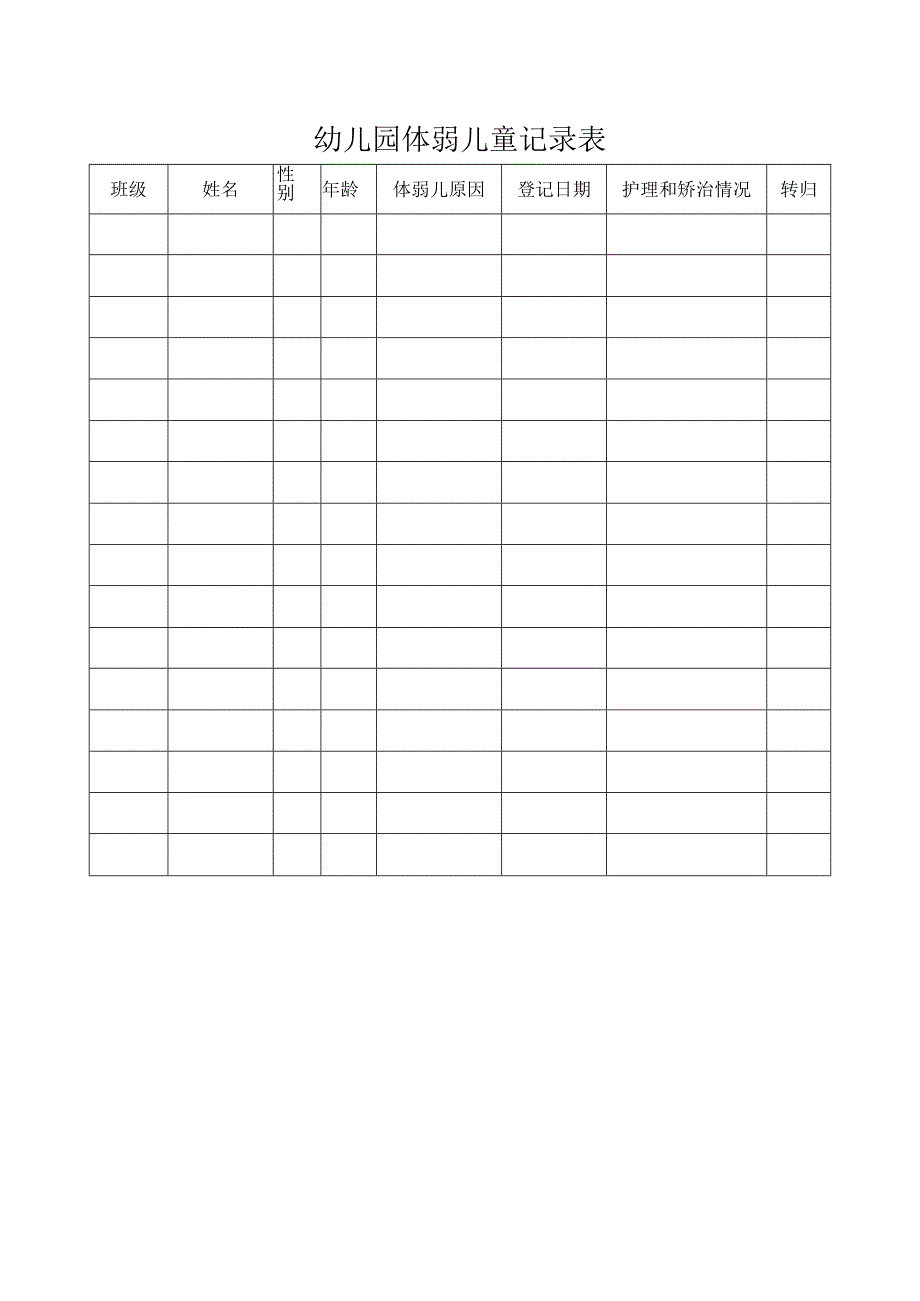 幼儿园体弱儿童记录表

| 班级 | 姓名 | 性别 | 年龄 | 体弱儿原因 | 登记日期 | 护理和矫治情况 | 转归 |
|---|---|---|---|---|---|---|---|
| | | | | | | | |
| | | | | | | | |
| | | | | | | | |
| | | | | | | | |
| | | | | | | | |
| | | | | | | | |
| | | | | | | | |
| | | | | | | | |
| | | | | | | | |
| | | | | | | | |
| | | | | | | | |
| | | | | | | | |
| | | | | | | | |
| | | | | | | | |
| | | | | | | | |
| | | | | | | | |